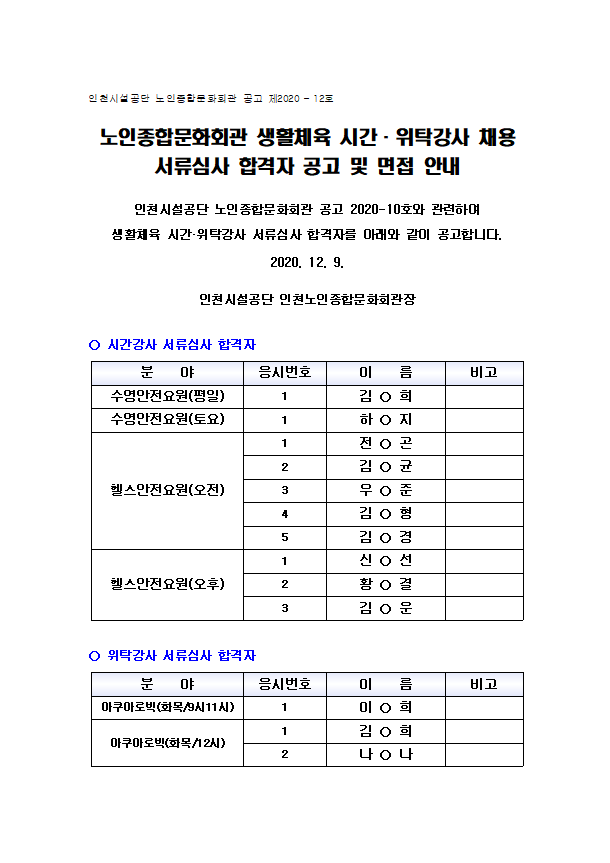 인천시설공단 노인종합문화회관 공고 제2020 - 12호

노인종합문화회관 생활체육 시간 · 위탁강사 채용 서류심사 합격자 공고 및 면접 안내

인천시설공단 노인종합문화회관 공고 2020-10호와 관련하여 생활체육 시간·위탁강사 서류심사 합격자를 아래와 같이 공고합니다.

2020. 12. 9.

인천시설공단 인천노인종합문화회관장

○ 시간강사 서류심사 합격자

| 분 야 | 응시번호 | 이 름 | 비고 |
|---|---|---|---|
| 수영안전요원(평일) | 1 | 김 ○ 희 | |
| 수영안전요원(토요) | 1 | 하 ○ 지 | |
| 헬스안전요원(오전) | 1 | 전 ○ 곤 | |
| | 2 | 김 ○ 균 | |
| | 3 | 우 ○ 준 | |
| | 4 | 김 ○ 형 | |
| | 5 | 김 ○ 경 | |
| 헬스안전요원(오후) | 1 | 신 ○ 선 | |
| | 2 | 황 ○ 결 | |
| | 3 | 김 ○ 운 | |

○ 위탁강사 서류심사 합격자

| 분 야 | 응시번호 | 이 름 | 비고 |
|---|---|---|---|
| 아쿠아로빅(화목/9시11시) | 1 | 이 ○ 희 | |
| 아쿠아로빅(화목/12시) | 1 | 김 ○ 희 | |
| | 2 | 나 ○ 나 | |